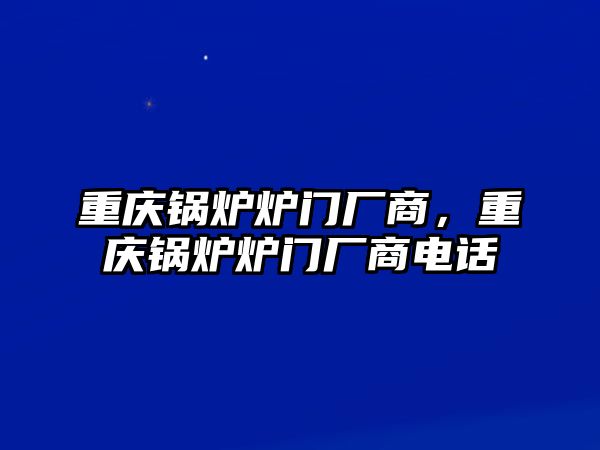 重庆锅炉炉门厂商，重庆锅炉炉门厂商电话